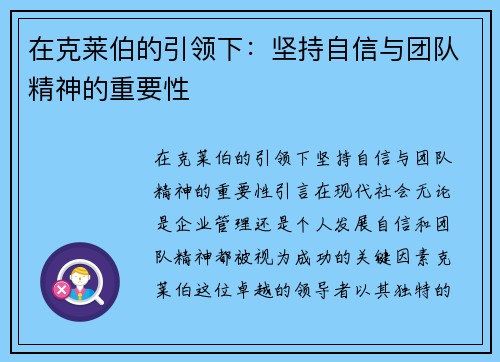 在克莱伯的引领下：坚持自信与团队精神的重要性

在克莱伯的引领下坚持自信与团队精神的重要性引言在现代社会无论是企业管理还是个人发展自信和团队精神都被视为成功的关键因素克莱伯这位卓越的领导者以其独特的